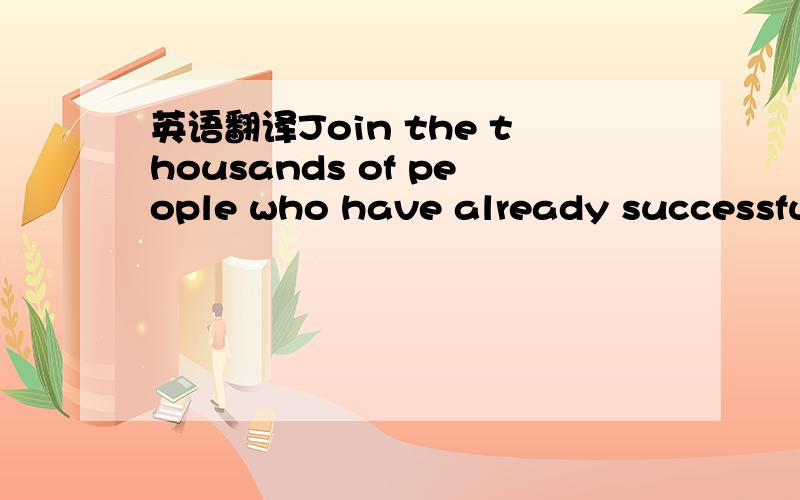 英语翻译Join the thousands of people who have already successfu